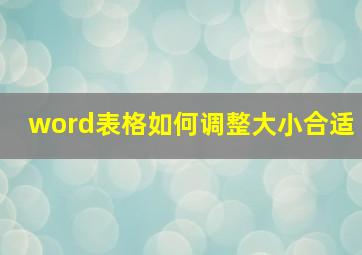 word表格如何调整大小合适